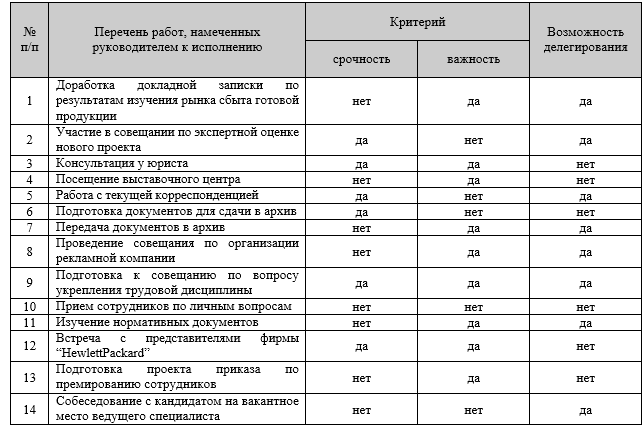 | № п/п | Перечень работ, намеченных руководителем к исполнению | Критерий: срочность | Критерий: важность | Возможность делегирования |
|---|---|---|---|---|
| 1 | Доработка докладной записки по результатам изучения рынка сбыта готовой продукции | нет | да | да |
| 2 | Участие в совещании по экспертной оценке нового проекта | да | нет | да |
| 3 | Консультация у юриста | да | да | нет |
| 4 | Посещение выставочного центра | нет | да | нет |
| 5 | Работа с текущей корреспонденцией | да | нет | да |
| 6 | Подготовка документов для сдачи в архив | да | нет | нет |
| 7 | Передача документов в архив | нет | да | да |
| 8 | Проведение совещания по организации рекламной компании | нет | да | да |
| 9 | Подготовка к совещанию по вопросу укрепления трудовой дисциплины | да | да | да |
| 10 | Прием сотрудников по личным вопросам | нет | нет | нет |
| 11 | Изучение нормативных документов | нет | да | да |
| 12 | Встреча с представителями фирмы "HewlettPackard" | да | да | нет |
| 13 | Подготовка проекта приказа по премированию сотрудников | нет | да | нет |
| 14 | Собеседование с кандидатом на вакантное место ведущего специалиста | нет | нет | да |